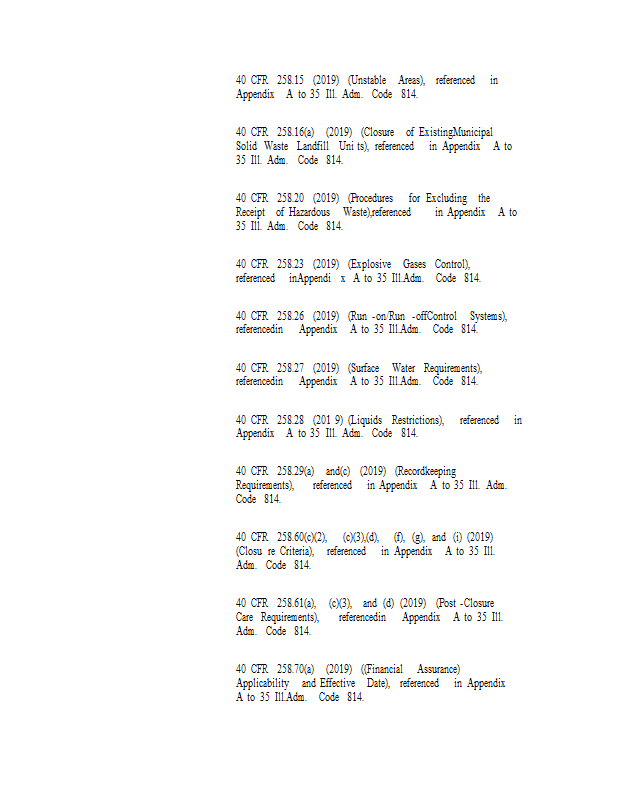 40 CFR 258.15 (2019) (Unstable Areas), referenced in Appendix A to 35 Ill. Adm. Code 814.

40 CFR 258.16(a) (2019) (Closure of ExistingMunicipal Solid Waste Landfill Uni ts), referenced in Appendix A to 35 Ill. Adm. Code 814.

40 CFR 258.20 (2019) (Procedures for Excluding the Receipt of Hazardous Waste),referenced in Appendix A to 35 Ill. Adm. Code 814.

40 CFR 258.23 (2019) (Explosive Gases Control), referenced inAppendi x A to 35 Ill.Adm. Code 814.

40 CFR 258.26 (2019) (Run -on/Run -offControl Systems), referencedin Appendix A to 35 Ill.Adm. Code 814.

40 CFR 258.27 (2019) (Surface Water Requirements), referencedin Appendix A to 35 Ill.Adm. Code 814.

40 CFR 258.28 (201 9) (Liquids Restrictions), referenced in Appendix A to 35 Ill. Adm. Code 814.

40 CFR 258.29(a) and(c) (2019) (Recordkeeping Requirements), referenced in Appendix A to 35 Ill. Adm. Code 814.

40 CFR 258.60(c)(2), (c)(3),(d), (f), (g), and (i) (2019) (Closu re Criteria), referenced in Appendix A to 35 Ill. Adm. Code 814.

40 CFR 258.61(a), (c)(3), and (d) (2019) (Post -Closure Care Requirements), referencedin Appendix A to 35 Ill. Adm. Code 814.

40 CFR 258.70(a) (2019) ((Financial Assurance) Applicability and Effective Date), referenced in Appendix A to 35 Ill.Adm. Code 814.